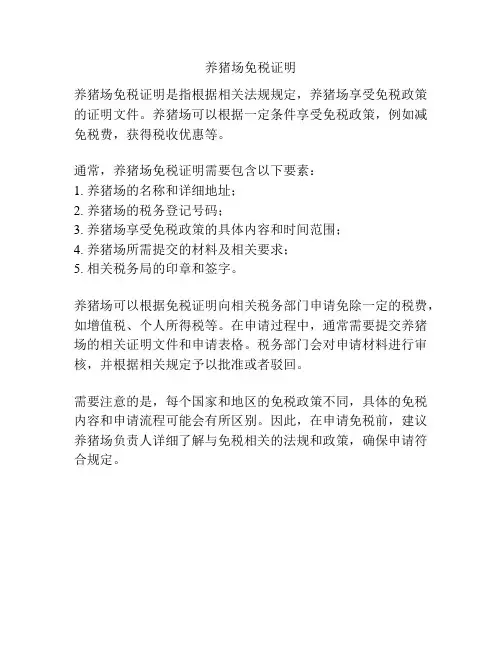 养猪场免税证明

养猪场免税证明是指根据相关法规规定，养猪场享受免税政策的证明文件。养猪场可以根据一定条件享受免税政策，例如减免税费，获得税收优惠等。

通常，养猪场免税证明需要包含以下要素：
1. 养猪场的名称和详细地址；
2. 养猪场的税务登记号码；
3. 养猪场享受免税政策的具体内容和时间范围；
4. 养猪场所需提交的材料及相关要求；
5. 相关税务局的印章和签字。

养猪场可以根据免税证明向相关税务部门申请免除一定的税费，如增值税、个人所得税等。在申请过程中，通常需要提交养猪场的相关证明文件和申请表格。税务部门会对申请材料进行审核，并根据相关规定予以批准或者驳回。

需要注意的是，每个国家和地区的免税政策不同，具体的免税内容和申请流程可能会有所区别。因此，在申请免税前，建议养猪场负责人详细了解与免税相关的法规和政策，确保申请符合规定。